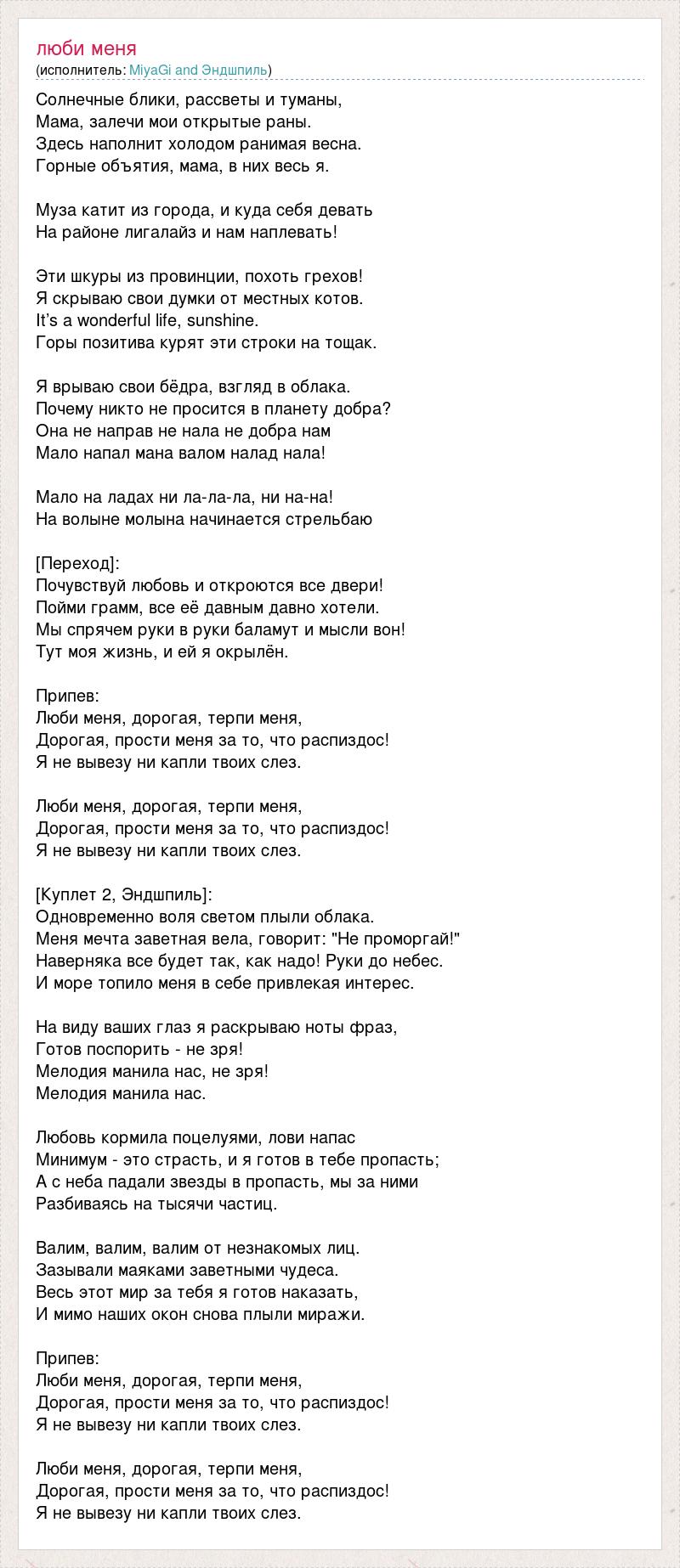 люби меня
(исполнитель: MiyaGi and Эндшпиль)

Солнечные блики, рассветы и туманы,
Мама, залечи мои открытые раны.
Здесь наполнит холодом ранимая весна.
Горные объятия, мама, в них весь я.

Муза катит из города, и куда себя девать
На районе лигалайз и нам наплевать!

Эти шкуры из провинции, похоть грехов!
Я скрываю свои думки от местных котов.
It's a wonderful life, sunshine.
Горы позитива курят эти строки на тощак.

Я врываю свои бёдра, взгляд в облака.
Почему никто не просится в планету добра?
Она не направ не нала не добра нам
Мало напал мана валом налад нала!

Мало на ладах ни ла-ла-ла, ни на-на!
На волыне молына начинается стрельбаю

[Переход]:
Почувствуй любовь и откроются все двери!
Пойми грамм, все её давным давно хотели.
Мы спрячем руки в руки баламут и мысли вон!
Тут моя жизнь, и ей я окрылён.

Припев:
Люби меня, дорогая, терпи меня,
Дорогая, прости меня за то, что распиздос!
Я не вывезу ни капли твоих слез.

Люби меня, дорогая, терпи меня,
Дорогая, прости меня за то, что распиздос!
Я не вывезу ни капли твоих слез.

[Куплет 2, Эндшпиль]:
Одновременно воля светом плыли облака.
Меня мечта заветная вела, говорит: "Не проморгай!"
Наверняка все будет так, как надо! Руки до небес.
И море топило меня в себе привлекая интерес.

На виду ваших глаз я раскрываю ноты фраз,
Готов поспорить - не зря!
Мелодия манила нас, не зря!
Мелодия манила нас.

Любовь кормила поцелуями, лови напас
Минимум - это страсть, и я готов в тебе пропасть;
А с неба падали звезды в пропасть, мы за ними
Разбиваясь на тысячи частиц.

Валим, валим, валим от незнакомых лиц.
Зазывали маяками заветными чудеса.
Весь этот мир за тебя я готов наказать,
И мимо наших окон снова плыли миражи.

Припев:
Люби меня, дорогая, терпи меня,
Дорогая, прости меня за то, что распиздос!
Я не вывезу ни капли твоих слез.

Люби меня, дорогая, терпи меня,
Дорогая, прости меня за то, что распиздос!
Я не вывезу ни капли твоих слез.